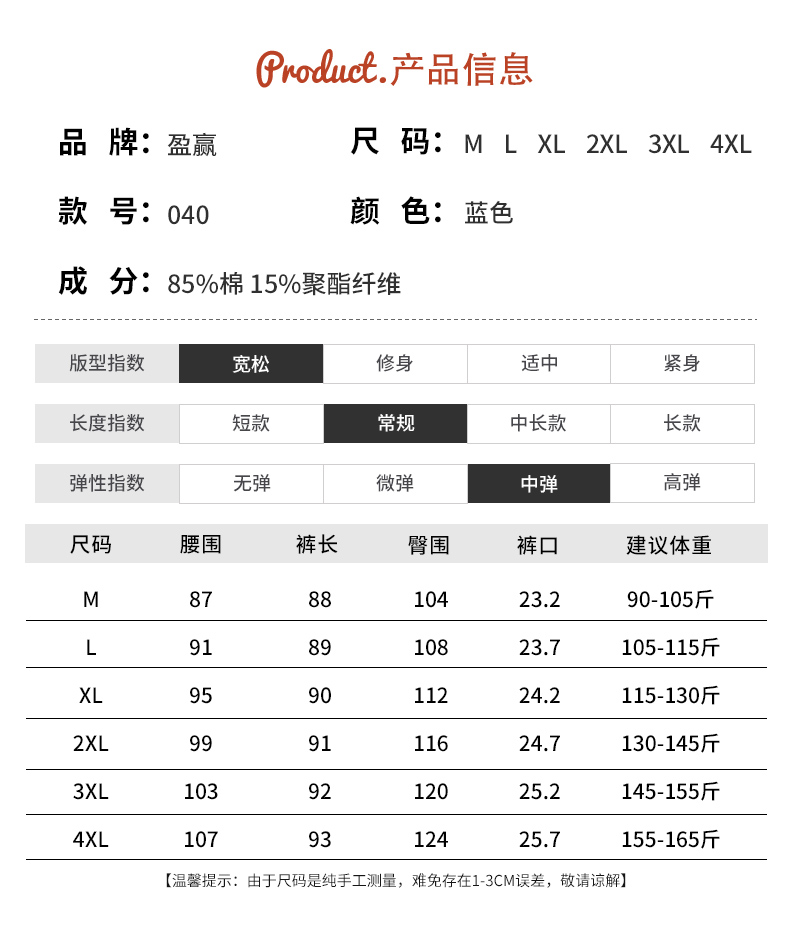 Product.产品信息

品 牌：盈赢

尺 码：M L XL 2XL 3XL 4XL

款 号：040

颜 色：蓝色

成 分：85%棉 15%聚酯纤维

| 版型指数 | 宽松 | 修身 | 适中 | 紧身 |
|---|---|---|---|---|
| 长度指数 | 短款 | 常规 | 中长款 | 长款 |
| 弹性指数 | 无弹 | 微弹 | 中弹 | 高弹 |

| 尺码 | 腰围 | 裤长 | 臀围 | 裤口 | 建议体重 |
|---|---|---|---|---|---|
| M | 87 | 88 | 104 | 23.2 | 90-105斤 |
| L | 91 | 89 | 108 | 23.7 | 105-115斤 |
| XL | 95 | 90 | 112 | 24.2 | 115-130斤 |
| 2XL | 99 | 91 | 116 | 24.7 | 130-145斤 |
| 3XL | 103 | 92 | 120 | 25.2 | 145-155斤 |
| 4XL | 107 | 93 | 124 | 25.7 | 155-165斤 |

【温馨提示：由于尺码是纯手工测量，难免存在1-3CM误差，敬请谅解】